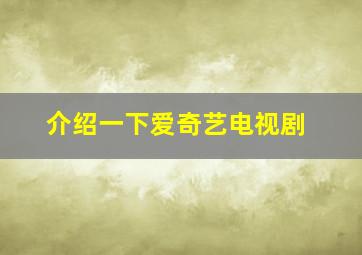 介绍一下爱奇艺电视剧